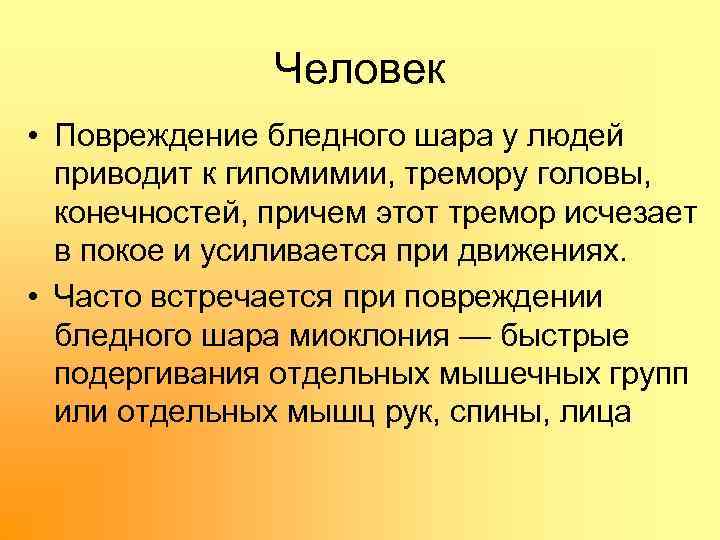 Человек

• Повреждение бледного шара у людей приводит к гипомимии, тремору головы, конечностей, причем этот тремор исчезает в покое и усиливается при движениях.

• Часто встречается при повреждении бледного шара миоклония — быстрые подергивания отдельных мышечных групп или отдельных мышц рук, спины, лица